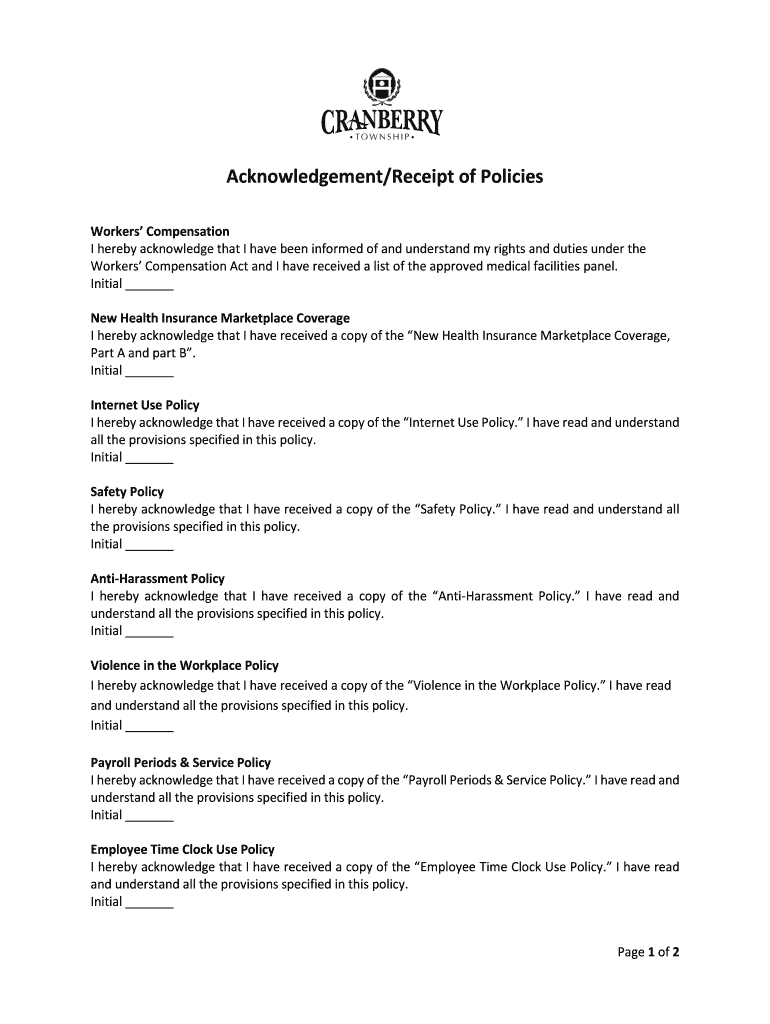 CRANBERRY
• TOWNSHIP •

Acknowledgement/Receipt of Policies

Workers' Compensation
I hereby acknowledge that I have been informed of and understand my rights and duties under the Workers' Compensation Act and I have received a list of the approved medical facilities panel.
Initial _______

New Health Insurance Marketplace Coverage
I hereby acknowledge that I have received a copy of the "New Health Insurance Marketplace Coverage, Part A and part B".
Initial _______

Internet Use Policy
I hereby acknowledge that I have received a copy of the "Internet Use Policy." I have read and understand all the provisions specified in this policy.
Initial _______

Safety Policy
I hereby acknowledge that I have received a copy of the "Safety Policy." I have read and understand all the provisions specified in this policy.
Initial _______

Anti-Harassment Policy
I hereby acknowledge that I have received a copy of the "Anti-Harassment Policy." I have read and understand all the provisions specified in this policy.
Initial _______

Violence in the Workplace Policy
I hereby acknowledge that I have received a copy of the "Violence in the Workplace Policy." I have read and understand all the provisions specified in this policy.
Initial _______

Payroll Periods & Service Policy
I hereby acknowledge that I have received a copy of the "Payroll Periods & Service Policy." I have read and understand all the provisions specified in this policy.
Initial _______

Employee Time Clock Use Policy
I hereby acknowledge that I have received a copy of the "Employee Time Clock Use Policy." I have read and understand all the provisions specified in this policy.
Initial _______

Page 1 of 2